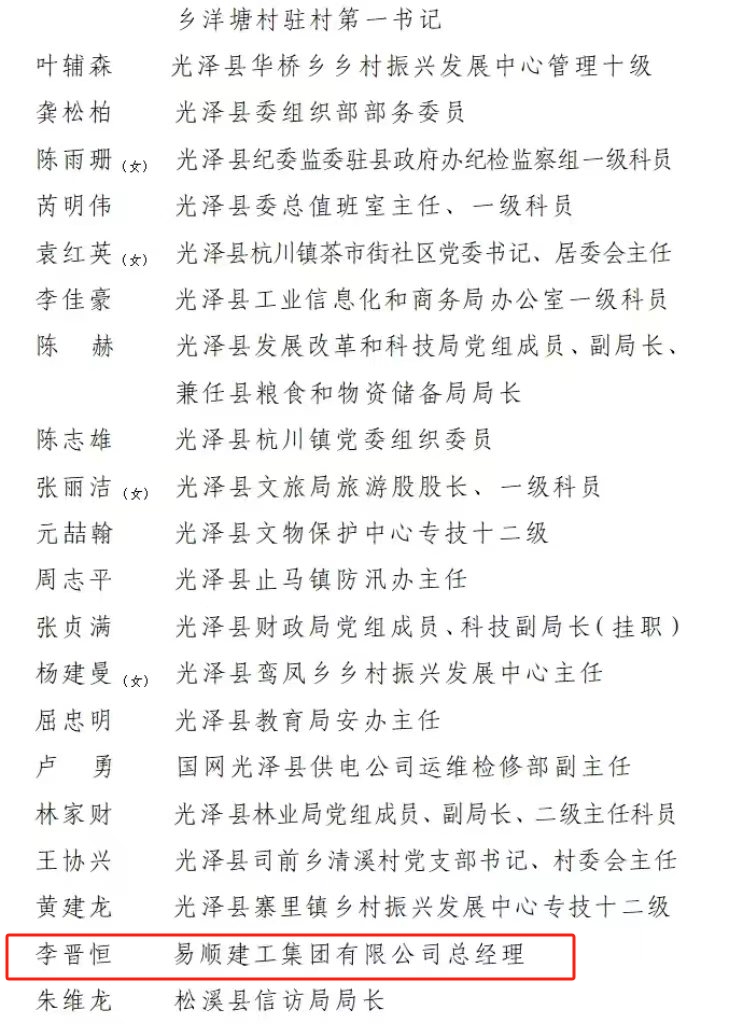 乡洋塘村驻村第一书记

叶辅森　光泽县华桥乡乡村振兴发展中心管理十级

龚松柏　光泽县委组织部部务委员

陈雨珊（女）　光泽县纪委监委驻县政府办纪检监察组一级科员

芮明伟　光泽县委总值班室主任、一级科员

袁红英（女）　光泽县杭川镇茶市街社区党委书记、居委会主任

李佳豪　光泽县工业信息化和商务局办公室一级科员

陈　赫　光泽县发展改革和科技局党组成员、副局长、兼任县粮食和物资储备局局长

陈志雄　光泽县杭川镇党委组织委员

张丽洁（女）　光泽县文旅局旅游股股长、一级科员

元喆翰　光泽县文物保护中心专技十二级

周志平　光泽县止马镇防汛办主任

张贞满　光泽县财政局党组成员、科技副局长（挂职）

杨建曼（女）　光泽县鸾凤乡乡村振兴发展中心主任

屈忠明　光泽县教育局安办主任

卢　勇　国网光泽县供电公司运维检修部副主任

林家财　光泽县林业局党组成员、副局长、二级主任科员

王协兴　光泽县司前乡清溪村党支部书记、村委会主任

黄建龙　光泽县寨里镇乡村振兴发展中心专技十二级

李晋恒　易顺建工集团有限公司总经理

朱维龙　松溪县信访局局长